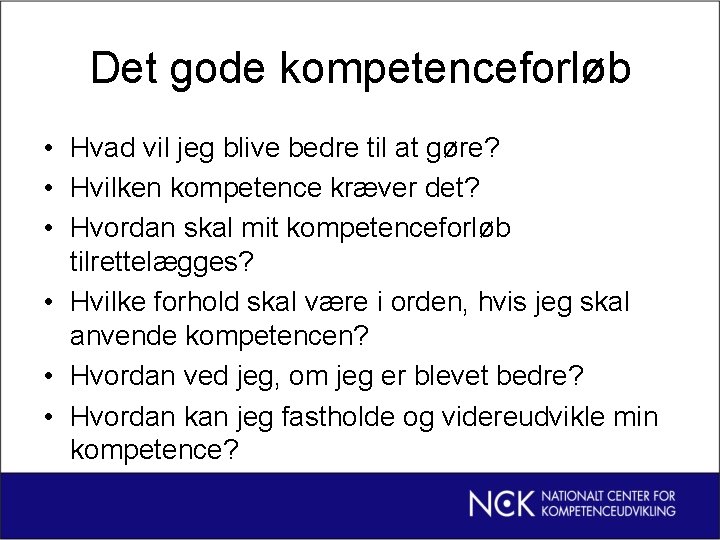 Det gode kompetenceforløb

• Hvad vil jeg blive bedre til at gøre?
• Hvilken kompetence kræver det?
• Hvordan skal mit kompetenceforløb tilrettelægges?
• Hvilke forhold skal være i orden, hvis jeg skal anvende kompetencen?
• Hvordan ved jeg, om jeg er blevet bedre?
• Hvordan kan jeg fastholde og videreudvikle min kompetence?

NCK NATIONALT CENTER FOR KOMPETENCEUDVIKLING